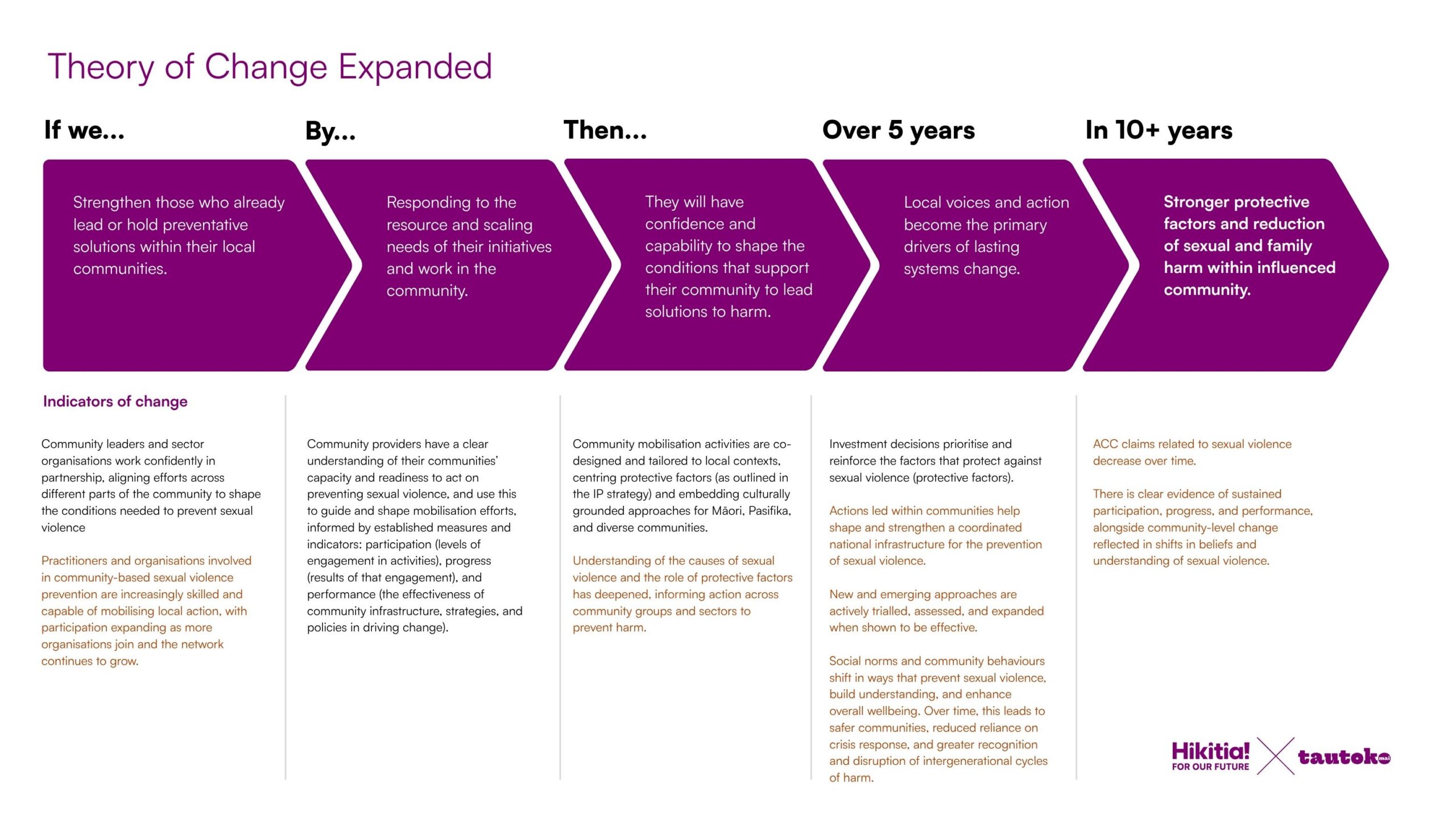 Theory of Change Expanded

If we...

Strengthen those who already lead or hold preventative solutions within their local communities.

By...

Responding to the resource and scaling needs of their initiatives and work in the community.

Then...

They will have confidence and capability to shape the conditions that support their community to lead solutions to harm.

Over 5 years

Local voices and action become the primary drivers of lasting systems change.

In 10+ years

Stronger protective factors and reduction of sexual and family harm within influenced community.

Indicators of change

Community leaders and sector organisations work confidently in partnership, aligning efforts across different parts of the community to shape the conditions needed to prevent sexual violence

Practitioners and organisations involved in community-based sexual violence prevention are increasingly skilled and capable of mobilising local action, with participation expanding as more organisations join and the network continues to grow.

Community providers have a clear understanding of their communities' capacity and readiness to act on preventing sexual violence, and use this to guide and shape mobilisation efforts, informed by established measures and indicators: participation (levels of engagement in activities), progress (results of that engagement), and performance (the effectiveness of community infrastructure, strategies, and policies in driving change).

Community mobilisation activities are co-designed and tailored to local contexts, centring protective factors (as outlined in the IP strategy) and embedding culturally grounded approaches for Māori, Pasifika, and diverse communities.

Understanding of the causes of sexual violence and the role of protective factors has deepened, informing action across community groups and sectors to prevent harm.

Investment decisions prioritise and reinforce the factors that protect against sexual violence (protective factors).

Actions led within communities help shape and strengthen a coordinated national infrastructure for the prevention of sexual violence.

New and emerging approaches are actively trialled, assessed, and expanded when shown to be effective.

Social norms and community behaviours shift in ways that prevent sexual violence, build understanding, and enhance overall wellbeing. Over time, this leads to safer communities, reduced reliance on crisis response, and greater recognition and disruption of intergenerational cycles of harm.

ACC claims related to sexual violence decrease over time.

There is clear evidence of sustained participation, progress, and performance, alongside community-level change reflected in shifts in beliefs and understanding of sexual violence.

Hikitia! FOR OUR FUTURE tautoko mai